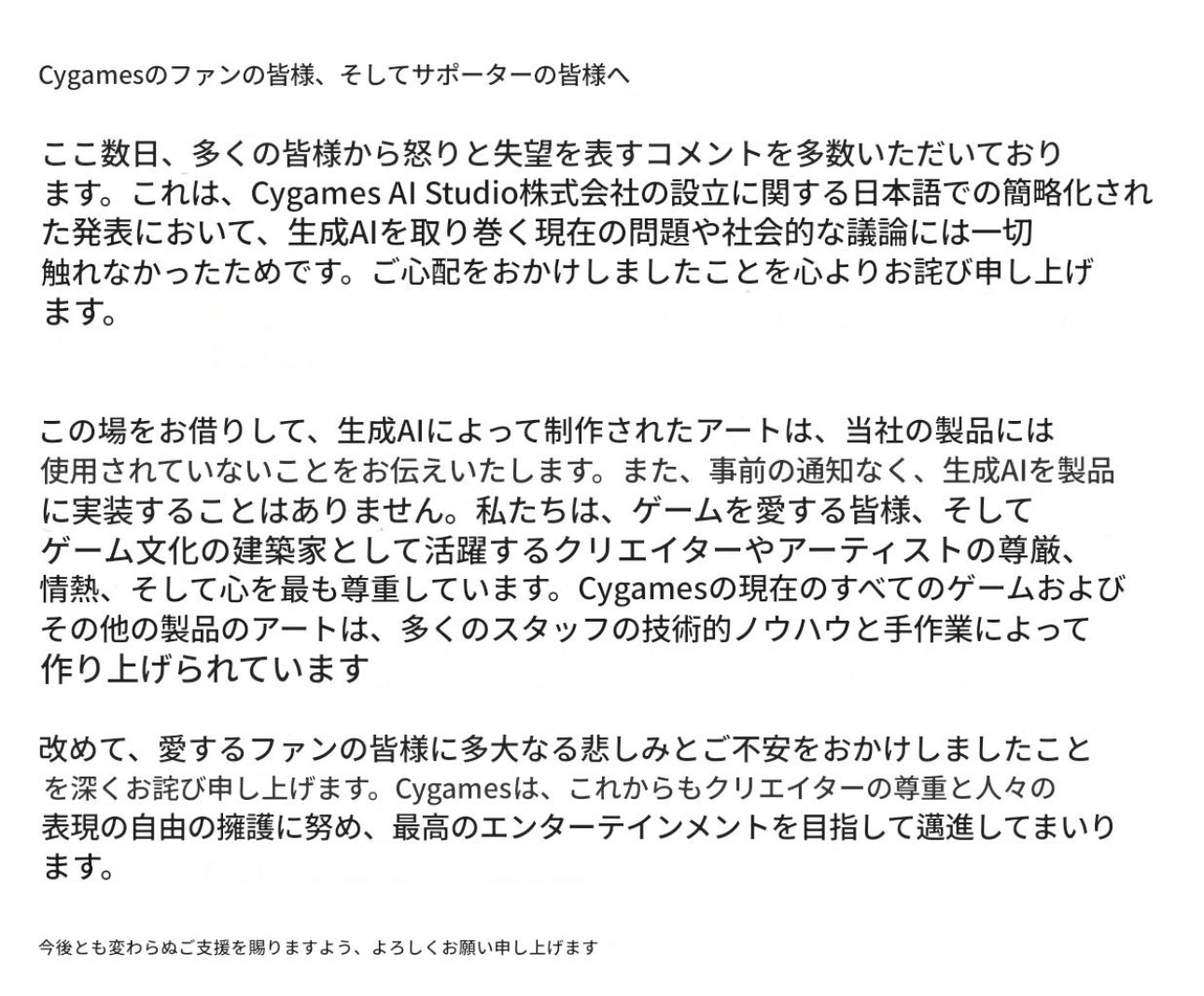 Cygamesのファンの皆様、そしてサポーターの皆様へ

ここ数日、多くの皆様から怒りと失望を表すコメントを多数いただいております。これは、Cygames AI Studio株式会社の設立に関する日本語での簡略化された発表において、生成AIを取り巻く現在の問題や社会的な議論には一切触れなかったためです。ご心配をおかけしましたことを心よりお詫び申し上げます。

この場をお借りして、生成AIによって制作されたアートは、当社の製品には使用されていないことをお伝えいたします。また、事前の通知なく、生成AIを製品に実装することはありません。私たちは、ゲームを愛する皆様、そしてゲーム文化の建築家として活躍するクリエイターやアーティストの尊厳、情熱、そして心を最も尊重しています。Cygamesの現在のすべてのゲームおよびその他の製品のアートは、多くのスタッフの技術的ノウハウと手作業によって作り上げられています

改めて、愛するファンの皆様に多大なる悲しみとご不安をおかけしましたことを深くお詫び申し上げます。Cygamesは、これからもクリエイターの尊重と人々の表現の自由の擁護に努め、最高のエンターテインメントを目指して邁進してまいります。

今後とも変わらぬご支援を賜りますよう、よろしくお願い申し上げます